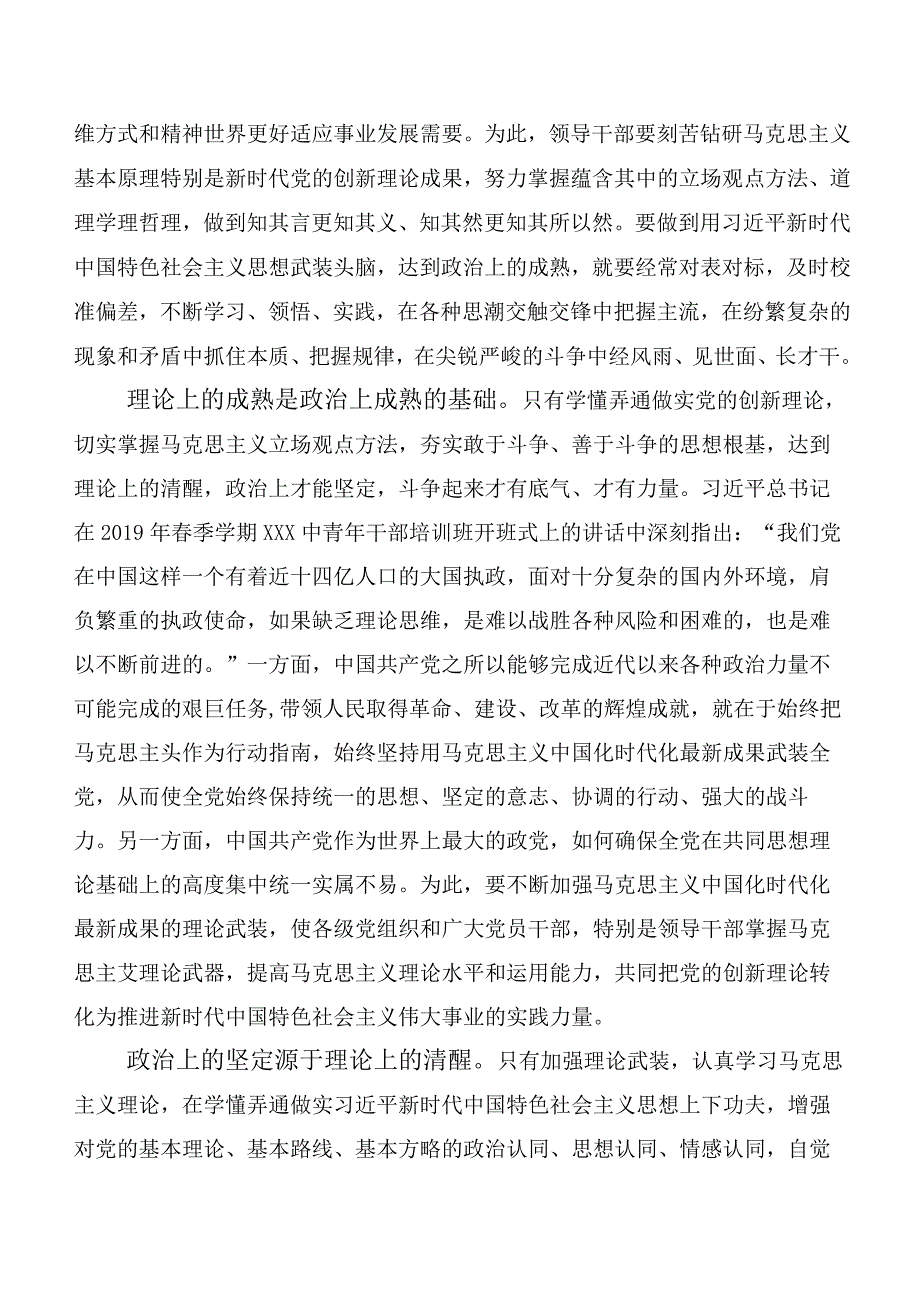 维方式和精神世界更好适应事业发展需要。为此，领导干部要刻苦钻研马克思主义基本原理特别是新时代党的创新理论成果，努力掌握蕴含其中的立场观点方法、道理学理哲理，做到知其言更知其义、知其然更知其所以然。要做到用习近平新时代中国特色社会主义思想武装头脑，达到政治上的成熟，就要经常对表对标，及时校准偏差，不断学习、领悟、实践，在各种思潮交触交锋中把握主流，在纷繁复杂的现象和矛盾中抓住本质、把握规律，在尖锐严峻的斗争中经风雨、见世面、长才干。

理论上的成熟是政治上成熟的基础。只有学懂弄通做实党的创新理论，切实掌握马克思主义立场观点方法，夯实敢于斗争、善于斗争的思想根基，达到理论上的清醒，政治上才能坚定，斗争起来才有底气、才有力量。习近平总书记在2019年春季学期XXX中青年干部培训班开班式上的讲话中深刻指出：“我们党在中国这样一个有着近十四亿人口的大国执政，面对十分复杂的国内外环境，肩负繁重的执政使命，如果缺乏理论思维，是难以战胜各种风险和困难的，也是难以不断前进的。”一方面，中国共产党之所以能够完成近代以来各种政治力量不可能完成的艰巨任务,带领人民取得革命、建设、改革的辉煌成就，就在于始终把马克思主头作为行动指南，始终坚持用马克思主义中国化时代化最新成果武装全党，从而使全党始终保持统一的思想、坚定的意志、协调的行动、强大的战斗力。另一方面，中国共产党作为世界上最大的政党，如何确保全党在共同思想理论基础上的高度集中统一实属不易。为此，要不断加强马克思主义中国化时代化最新成果的理论武装，使各级党组织和广大党员干部，特别是领导干部掌握马克思主艾理论武器，提高马克思主义理论水平和运用能力，共同把党的创新理论转化为推进新时代中国特色社会主义伟大事业的实践力量。

政治上的坚定源于理论上的清醒。只有加强理论武装，认真学习马克思主义理论，在学懂弄通做实习近平新时代中国特色社会主义思想上下功夫，增强对党的基本理论、基本路线、基本方略的政治认同、思想认同、情感认同，自觉